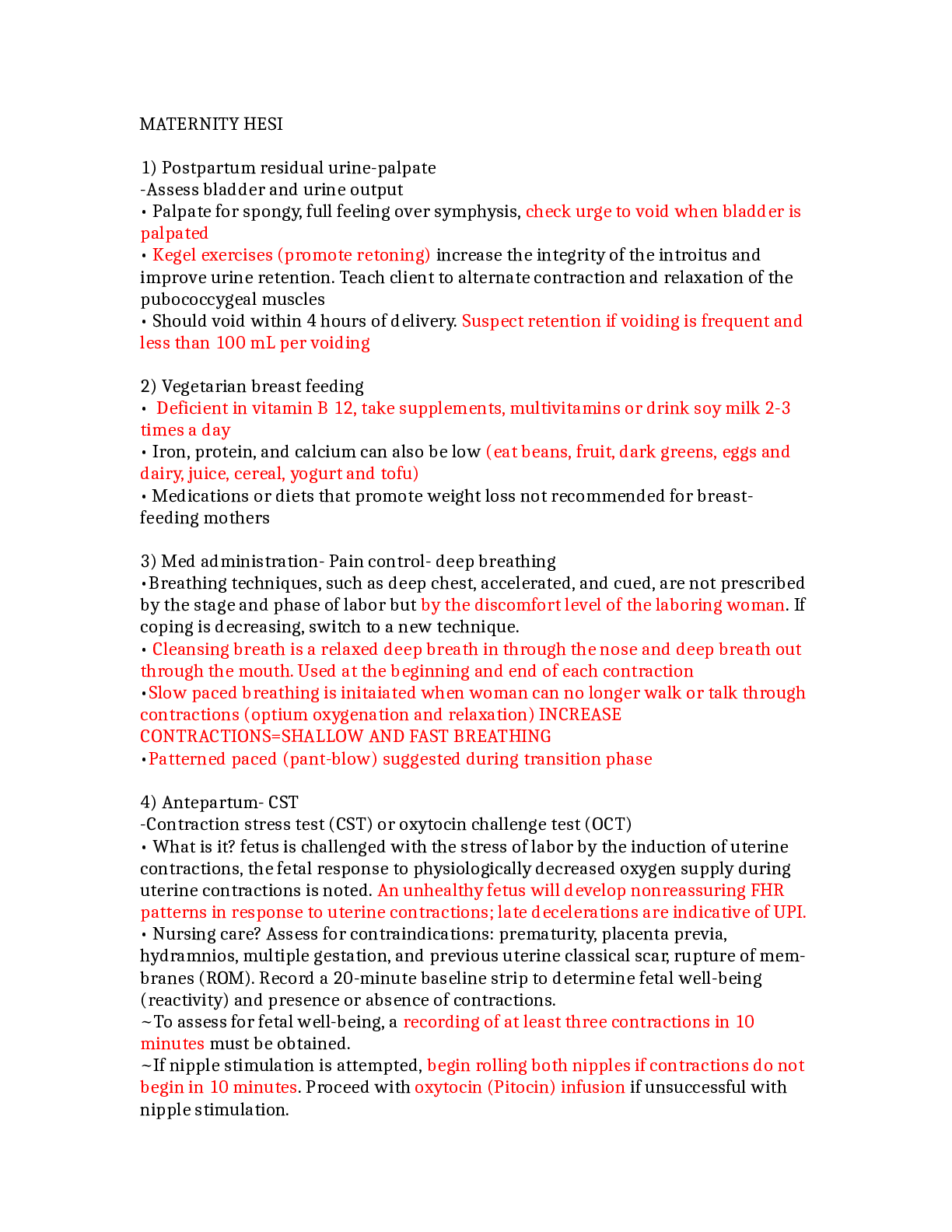 MATERNITY HESI

1) Postpartum residual urine-palpate
-Assess bladder and urine output
• Palpate for spongy, full feeling over symphysis, check urge to void when bladder is palpated
• Kegel exercises (promote retoning) increase the integrity of the introitus and improve urine retention. Teach client to alternate contraction and relaxation of the pubococcygeal muscles
• Should void within 4 hours of delivery. Suspect retention if voiding is frequent and less than 100 mL per voiding

2) Vegetarian breast feeding
• Deficient in vitamin B 12, take supplements, multivitamins or drink soy milk 2-3 times a day
• Iron, protein, and calcium can also be low (eat beans, fruit, dark greens, eggs and dairy, juice, cereal, yogurt and tofu)
• Medications or diets that promote weight loss not recommended for breast-feeding mothers

3) Med administration- Pain control- deep breathing
•Breathing techniques, such as deep chest, accelerated, and cued, are not prescribed by the stage and phase of labor but by the discomfort level of the laboring woman. If coping is decreasing, switch to a new technique.
• Cleansing breath is a relaxed deep breath in through the nose and deep breath out through the mouth. Used at the beginning and end of each contraction
•Slow paced breathing is initaiated when woman can no longer walk or talk through contractions (optium oxygenation and relaxation) INCREASE CONTRACTIONS=SHALLOW AND FAST BREATHING
•Patterned paced (pant-blow) suggested during transition phase

4) Antepartum- CST
-Contraction stress test (CST) or oxytocin challenge test (OCT)
• What is it? fetus is challenged with the stress of labor by the induction of uterine contractions, the fetal response to physiologically decreased oxygen supply during uterine contractions is noted. An unhealthy fetus will develop nonreassuring FHR patterns in response to uterine contractions; late decelerations are indicative of UPI.
• Nursing care? Assess for contraindications: prematurity, placenta previa, hydramnios, multiple gestation, and previous uterine classical scar, rupture of membranes (ROM). Record a 20-minute baseline strip to determine fetal well-being (reactivity) and presence or absence of contractions.
~To assess for fetal well-being, a recording of at least three contractions in 10 minutes must be obtained.
~If nipple stimulation is attempted, begin rolling both nipples if contractions do not begin in 10 minutes. Proceed with oxytocin (Pitocin) infusion if unsuccessful with nipple stimulation.